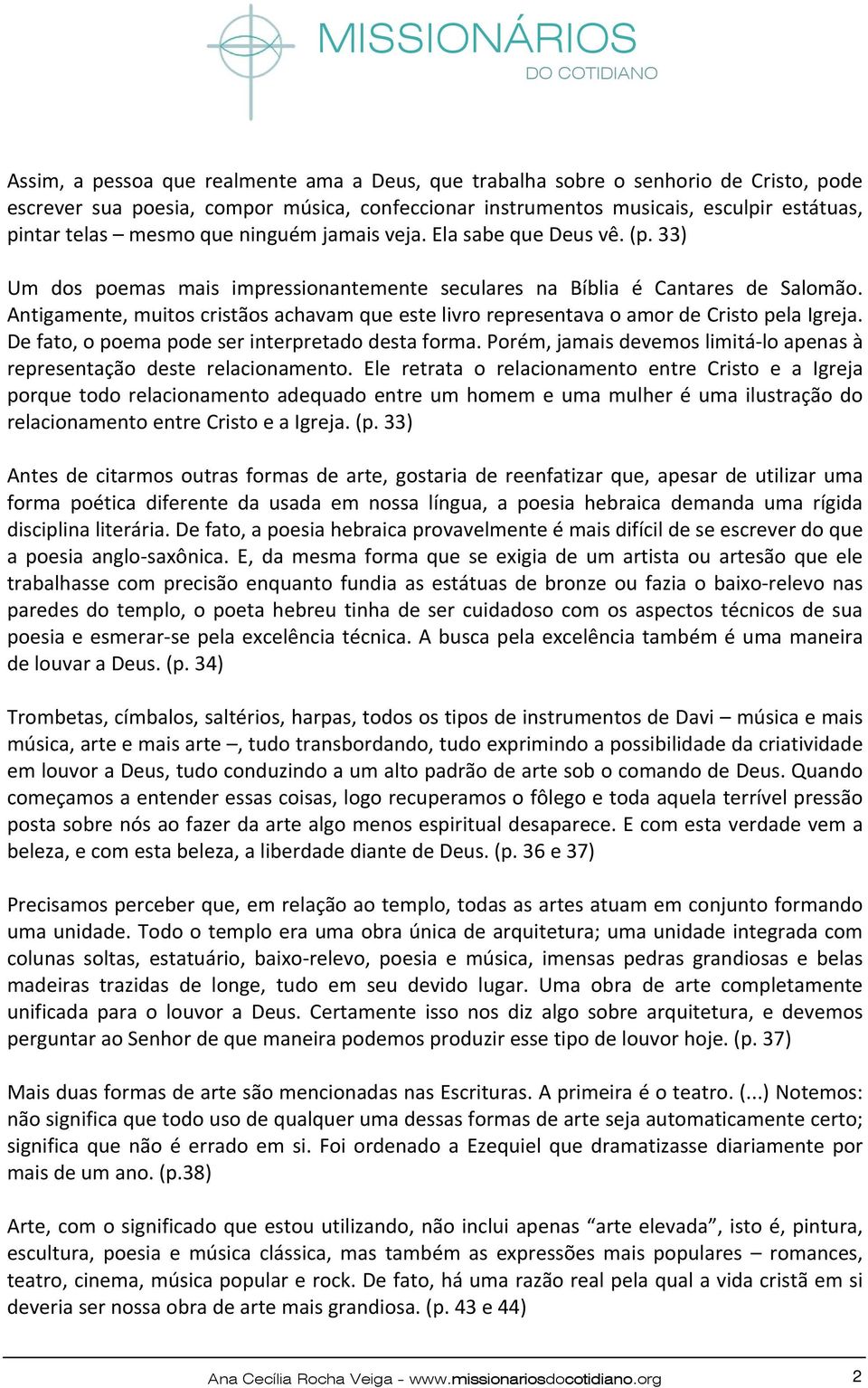 MISSIONÁRIOS
DO COTIDIANO

Assim, a pessoa que realmente ama a Deus, que trabalha sobre o senhorio de Cristo, pode escrever sua poesia, compor música, confeccionar instrumentos musicais, esculpir estátuas, pintar telas – mesmo que ninguém jamais veja. Ela sabe que Deus vê. (p. 33)

Um dos poemas mais impressionantemente seculares na Bíblia é Cantares de Salomão. Antigamente, muitos cristãos achavam que este livro representava o amor de Cristo pela Igreja. De fato, o poema pode ser interpretado desta forma. Porém, jamais devemos limitá-lo apenas à representação deste relacionamento. Ele retrata o relacionamento entre Cristo e a Igreja porque todo relacionamento adequado entre um homem e uma mulher é uma ilustração do relacionamento entre Cristo e a Igreja. (p. 33)

Antes de citarmos outras formas de arte, gostaria de reenfatizar que, apesar de utilizar uma forma poética diferente da usada em nossa língua, a poesia hebraica demanda uma rígida disciplina literária. De fato, a poesia hebraica provavelmente é mais difícil de se escrever do que a poesia anglo-saxônica. E, da mesma forma que se exigia de um artista ou artesão que ele trabalhasse com precisão enquanto fundia as estátuas de bronze ou fazia o baixo-relevo nas paredes do templo, o poeta hebreu tinha de ser cuidadoso com os aspectos técnicos de sua poesia e esmerar-se pela excelência técnica. A busca pela excelência também é uma maneira de louvar a Deus. (p. 34)

Trombetas, címbalos, saltérios, harpas, todos os tipos de instrumentos de Davi – música e mais música, arte e mais arte –, tudo transbordando, tudo exprimindo a possibilidade da criatividade em louvor a Deus, tudo conduzindo a um alto padrão de arte sob o comando de Deus. Quando começamos a entender essas coisas, logo recuperamos o fôlego e toda aquela terrível pressão posta sobre nós ao fazer da arte algo menos espiritual desaparece. E com esta verdade vem a beleza, e com esta beleza, a liberdade diante de Deus. (p. 36 e 37)

Precisamos perceber que, em relação ao templo, todas as artes atuam em conjunto formando uma unidade. Todo o templo era uma obra única de arquitetura; uma unidade integrada com colunas soltas, estatuário, baixo-relevo, poesia e música, imensas pedras grandiosas e belas madeiras trazidas de longe, tudo em seu devido lugar. Uma obra de arte completamente unificada para o louvor a Deus. Certamente isso nos diz algo sobre arquitetura, e devemos perguntar ao Senhor de que maneira podemos produzir esse tipo de louvor hoje. (p. 37)

Mais duas formas de arte são mencionadas nas Escrituras. A primeira é o teatro. (...) Notemos: não significa que todo uso de qualquer uma dessas formas de arte seja automaticamente certo; significa que não é errado em si. Foi ordenado a Ezequiel que dramatizasse diariamente por mais de um ano. (p.38)

Arte, com o significado que estou utilizando, não inclui apenas “arte elevada”, isto é, pintura, escultura, poesia e música clássica, mas também as expressões mais populares – romances, teatro, cinema, música popular e rock. De fato, há uma razão real pela qual a vida cristã em si deveria ser nossa obra de arte mais grandiosa. (p. 43 e 44)

Ana Cecília Rocha Veiga - www.missionariosdocotidiano.org 2